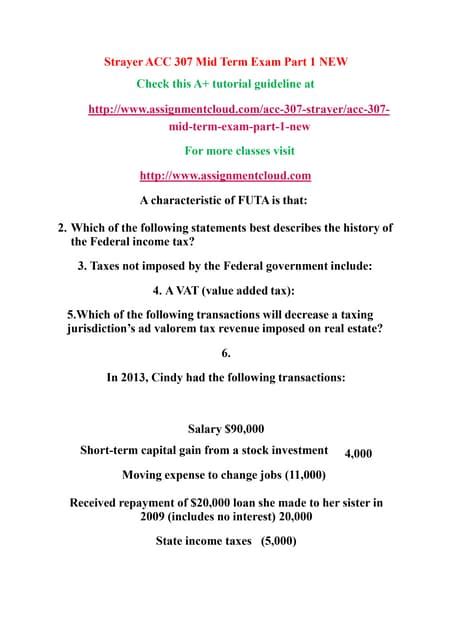 Strayer ACC 307 Mid Term Exam Part 1 NEW

Check this A+ tutorial guideline at

http://www.assignmentcloud.com/acc-307-strayer/acc-307-mid-term-exam-part-1-new

For more classes visit

http://www.assignmentcloud.com

A characteristic of FUTA is that:

2. Which of the following statements best describes the history of the Federal income tax?

3. Taxes not imposed by the Federal government include:

4. A VAT (value added tax):

5.Which of the following transactions will decrease a taxing jurisdiction's ad valorem tax revenue imposed on real estate?

6.

In 2013, Cindy had the following transactions:

Salary $90,000

Short-term capital gain from a stock investment 4,000

Moving expense to change jobs (11,000)

Received repayment of $20,000 loan she made to her sister in 2009 (includes no interest) 20,000

State income taxes (5,000)